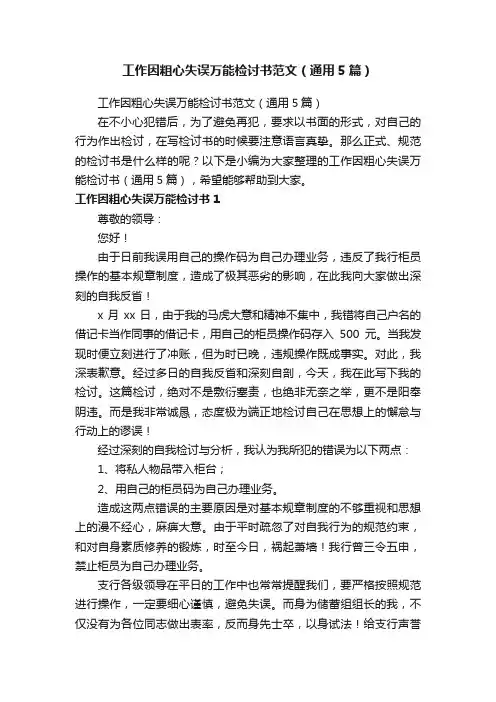 工作因粗心失误万能检讨书范文（通用5篇）

工作因粗心失误万能检讨书范文（通用5篇）

在不小心犯错后，为了避免再犯，要求以书面的形式，对自己的行为作出检讨，在写检讨书的时候要注意语言真挚。那么正式、规范的检讨书是什么样的呢？以下是小编为大家整理的工作因粗心失误万能检讨书（通用5篇），希望能够帮助到大家。

工作因粗心失误万能检讨书1

尊敬的领导：

您好！

由于日前我误用自己的操作码为自己办理业务，违反了我行柜员操作的基本规章制度，造成了极其恶劣的影响，在此我向大家做出深刻的自我反省！

x月xx日，由于我的马虎大意和精神不集中，我错将自己户名的借记卡当作同事的借记卡，用自己的柜员操作码存入500元。当我发现时便立刻进行了冲账，但为时已晚，违规操作既成事实。对此，我深表歉意。经过多日的自我反省和深刻自剖，今天，我在此写下我的检讨。这篇检讨，绝对不是敷衍塞责，也绝非无奈之举，更不是阳奉阴违。而是我非常诚恳，态度极为端正地检讨自己在思想上的懈怠与行动上的谬误！

经过深刻的自我检讨与分析，我认为我所犯的错误为以下两点：

1、将私人物品带入柜台；

2、用自己的柜员码为自己办理业务。

造成这两点错误的主要原因是对基本规章制度的不够重视和思想上的漫不经心，麻痹大意。由于平时疏忽了对自我行为的规范约束，和对自身素质修养的锻炼，时至今日，祸起萧墙！我行曾三令五申，禁止柜员为自己办理业务。

支行各级领导在平日的工作中也常常提醒我们，要严格按照规范进行操作，一定要细心谨慎，避免失误。而身为储蓄组组长的我，不仅没有为各位同志做出表率，反而身先士卒，以身试法！给支行声誉